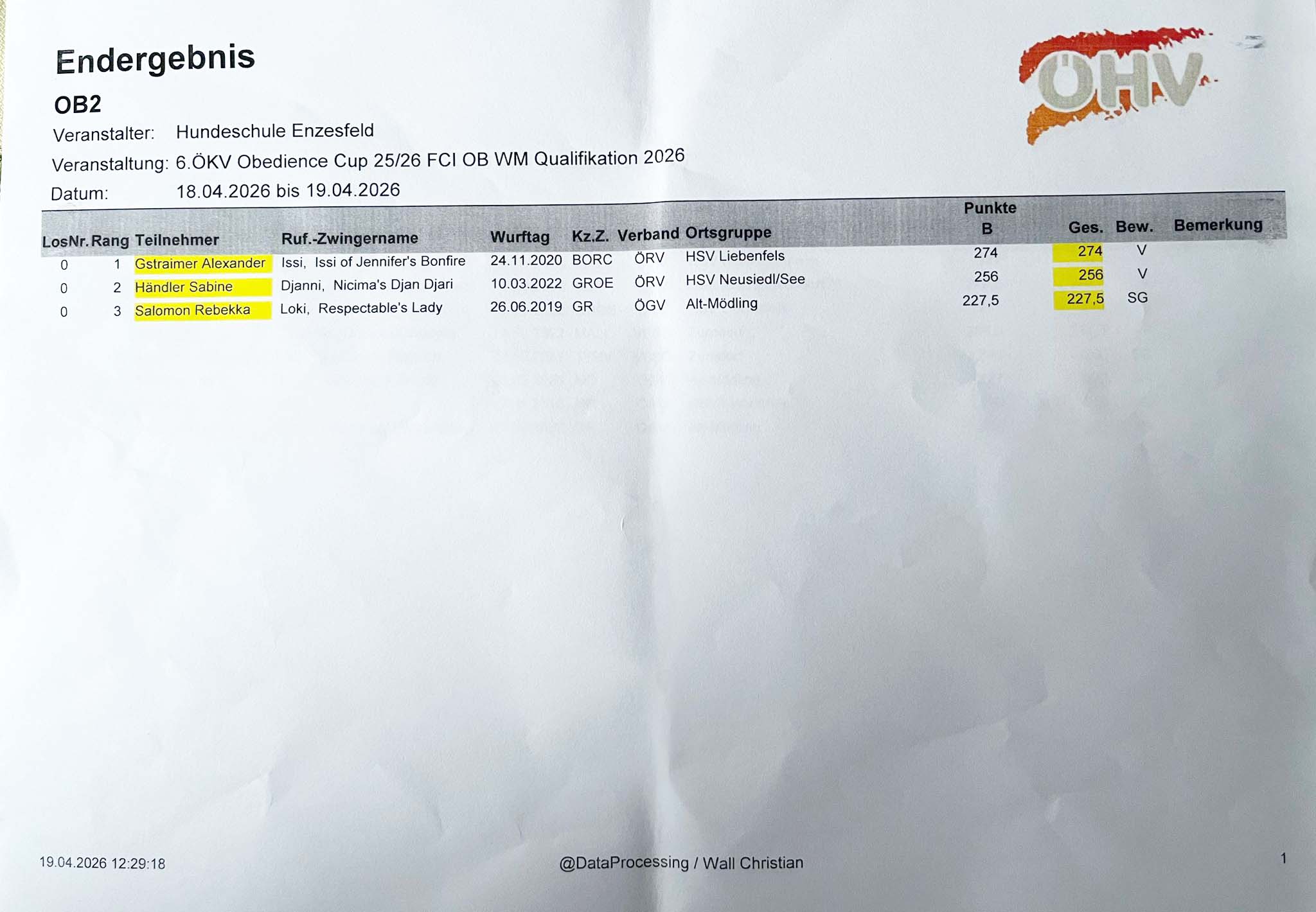 Endergebnis

ÖHV

OB2

Veranstalter: Hundeschule Enzesfeld

Veranstaltung: 6.ÖKV Obedience Cup 25/26 FCI OB WM Qualifikation 2026

Datum: 18.04.2026 bis 19.04.2026

| LosNr. | Rang | Teilnehmer | Ruf.-Zwingername | Wurftag | Kz.Z. | Verband | Ortsgruppe | Punkte B | Ges. | Bew. | Bemerkung |
|---|---|---|---|---|---|---|---|---|---|---|---|
| 0 | 1 | Gstraimer Alexander | Issi, Issi of Jennifer's Bonfire | 24.11.2020 | BORC | ÖRV | HSV Liebenfels | 274 | 274 | V | |
| 0 | 2 | Händler Sabine | Djanni, Nicima's Djan Djari | 10.03.2022 | GROE | ÖRV | HSV Neusiedl/See | 256 | 256 | V | |
| 0 | 3 | Salomon Rebekka | Loki, Respectable's Lady | 26.06.2019 | GR | ÖGV | Alt-Mödling | 227,5 | 227,5 | SG | |

19.04.2026 12:29:18 @DataProcessing / Wall Christian 1